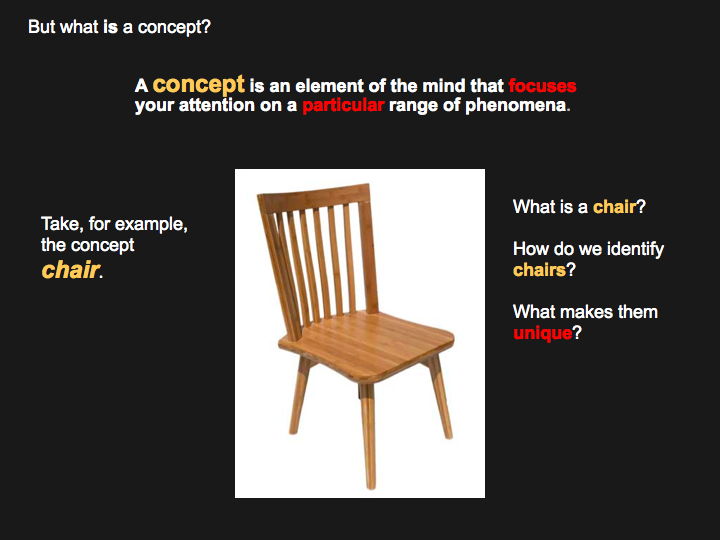 But what is a concept?

A concept is an element of the mind that focuses your attention on a particular range of phenomena.

Take, for example, the concept chair.

What is a chair?

How do we identify chairs?

What makes them unique?